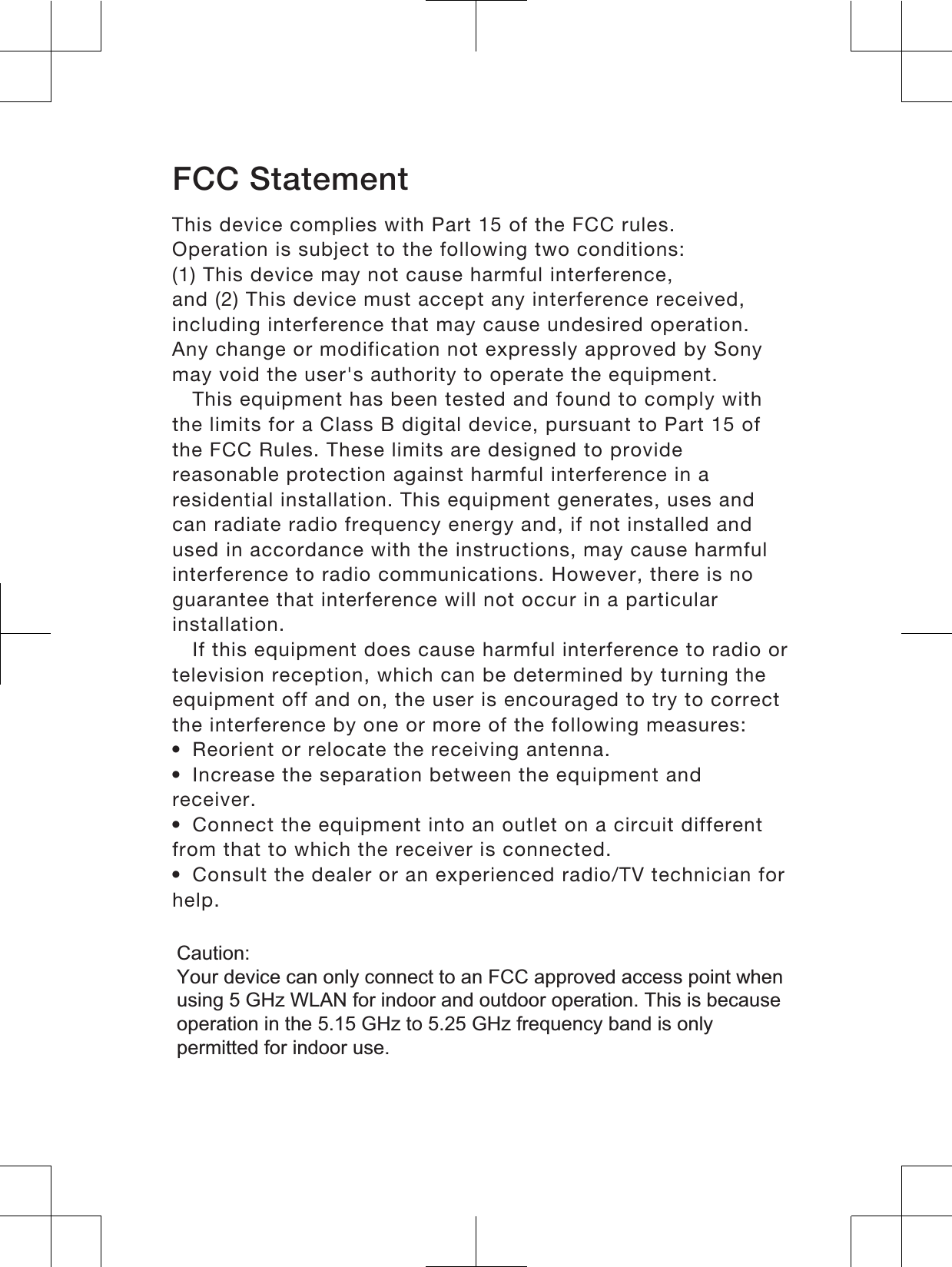 FCC Statement

This device complies with Part 15 of the FCC rules. Operation is subject to the following two conditions: (1) This device may not cause harmful interference, and (2) This device must accept any interference received, including interference that may cause undesired operation. Any change or modification not expressly approved by Sony may void the user's authority to operate the equipment.

This equipment has been tested and found to comply with the limits for a Class B digital device, pursuant to Part 15 of the FCC Rules. These limits are designed to provide reasonable protection against harmful interference in a residential installation. This equipment generates, uses and can radiate radio frequency energy and, if not installed and used in accordance with the instructions, may cause harmful interference to radio communications. However, there is no guarantee that interference will not occur in a particular installation.

If this equipment does cause harmful interference to radio or television reception, which can be determined by turning the equipment off and on, the user is encouraged to try to correct the interference by one or more of the following measures:
• Reorient or relocate the receiving antenna.
• Increase the separation between the equipment and receiver.
• Connect the equipment into an outlet on a circuit different from that to which the receiver is connected.
• Consult the dealer or an experienced radio/TV technician for help.

Caution:
Your device can only connect to an FCC approved access point when using 5 GHz WLAN for indoor and outdoor operation. This is because operation in the 5.15 GHz to 5.25 GHz frequency band is only permitted for indoor use.